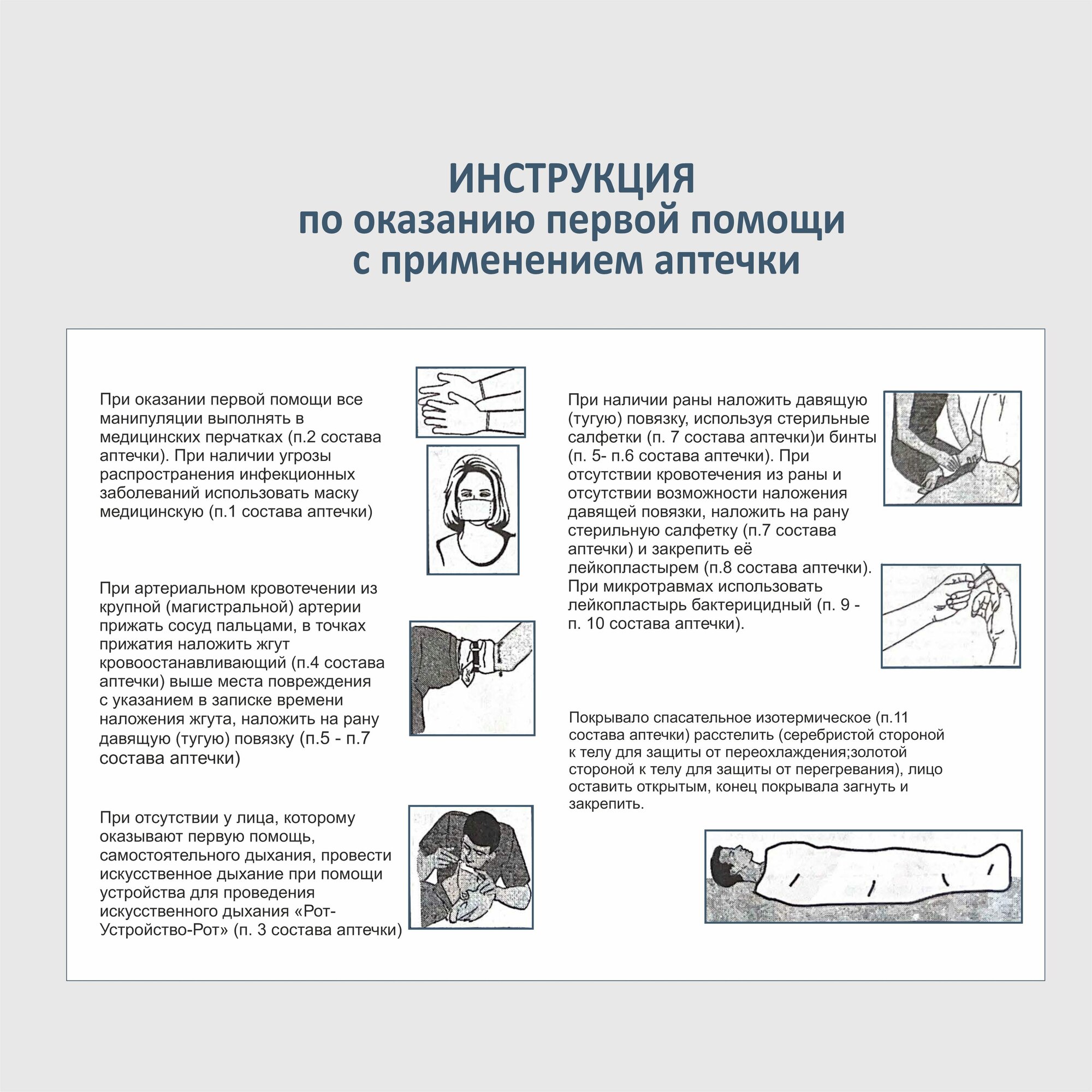 ИНСТРУКЦИЯ
по оказанию первой помощи
с применением аптечки

При оказании первой помощи все манипуляции выполнять в медицинских перчатках (п.2 состава аптечки). При наличии угрозы распространения инфекционных заболеваний использовать маску медицинскую (п.1 состава аптечки)

При артериальном кровотечении из крупной (магистральной) артерии прижать сосуд пальцами, в точках прижатия наложить жгут кровоостанавливающий (п.4 состава аптечки) выше места повреждения с указанием в записке времени наложения жгута, наложить на рану давящую (тугую) повязку (п.5 - п.7 состава аптечки)

При отсутствии у лица, которому оказывают первую помощь, самостоятельного дыхания, провести искусственное дыхание при помощи устройства для проведения искусственного дыхания «Рот-Устройство-Рот» (п. 3 состава аптечки)

При наличии раны наложить давящую (тугую) повязку, используя стерильные салфетки (п. 7 состава аптечки)и бинты (п. 5- п.6 состава аптечки). При отсутствии кровотечения из раны и отсутствии возможности наложения давящей повязки, наложить на рану стерильную салфетку (п.7 состава аптечки) и закрепить её лейкопластырем (п.8 состава аптечки). При микротравмах использовать лейкопластырь бактерицидный (п. 9 - п. 10 состава аптечки).

Покрывало спасательное изотермическое (п.11 состава аптечки) расстелить (серебристой стороной к телу для защиты от переохлаждения;золотой стороной к телу для защиты от перегревания), лицо оставить открытым, конец покрывала загнуть и закрепить.